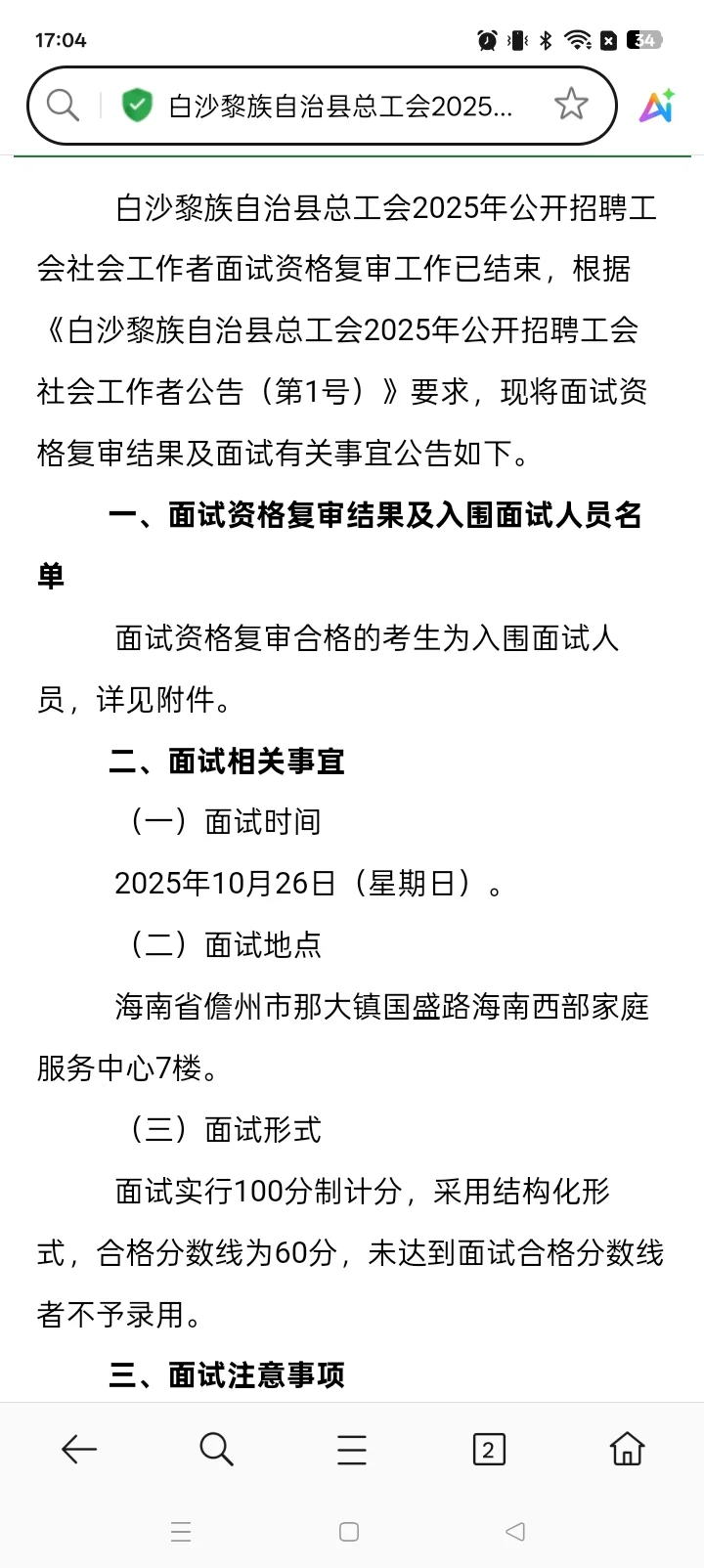 17:04

34

白沙黎族自治县总工会2025...

白沙黎族自治县总工会2025年公开招聘工会社会工作者面试资格复审工作已结束，根据《白沙黎族自治县总工会2025年公开招聘工会社会工作者公告（第1号）》要求，现将面试资格复审结果及面试有关事宜公告如下。

一、面试资格复审结果及入围面试人员名单

面试资格复审合格的考生为入围面试人员，详见附件。

二、面试相关事宜

（一）面试时间

2025年10月26日（星期日）。

（二）面试地点

海南省儋州市那大镇国盛路海南西部家庭服务中心7楼。

（三）面试形式

面试实行100分制计分，采用结构化形式，合格分数线为60分，未达到面试合格分数线者不予录用。

三、面试注意事项

2